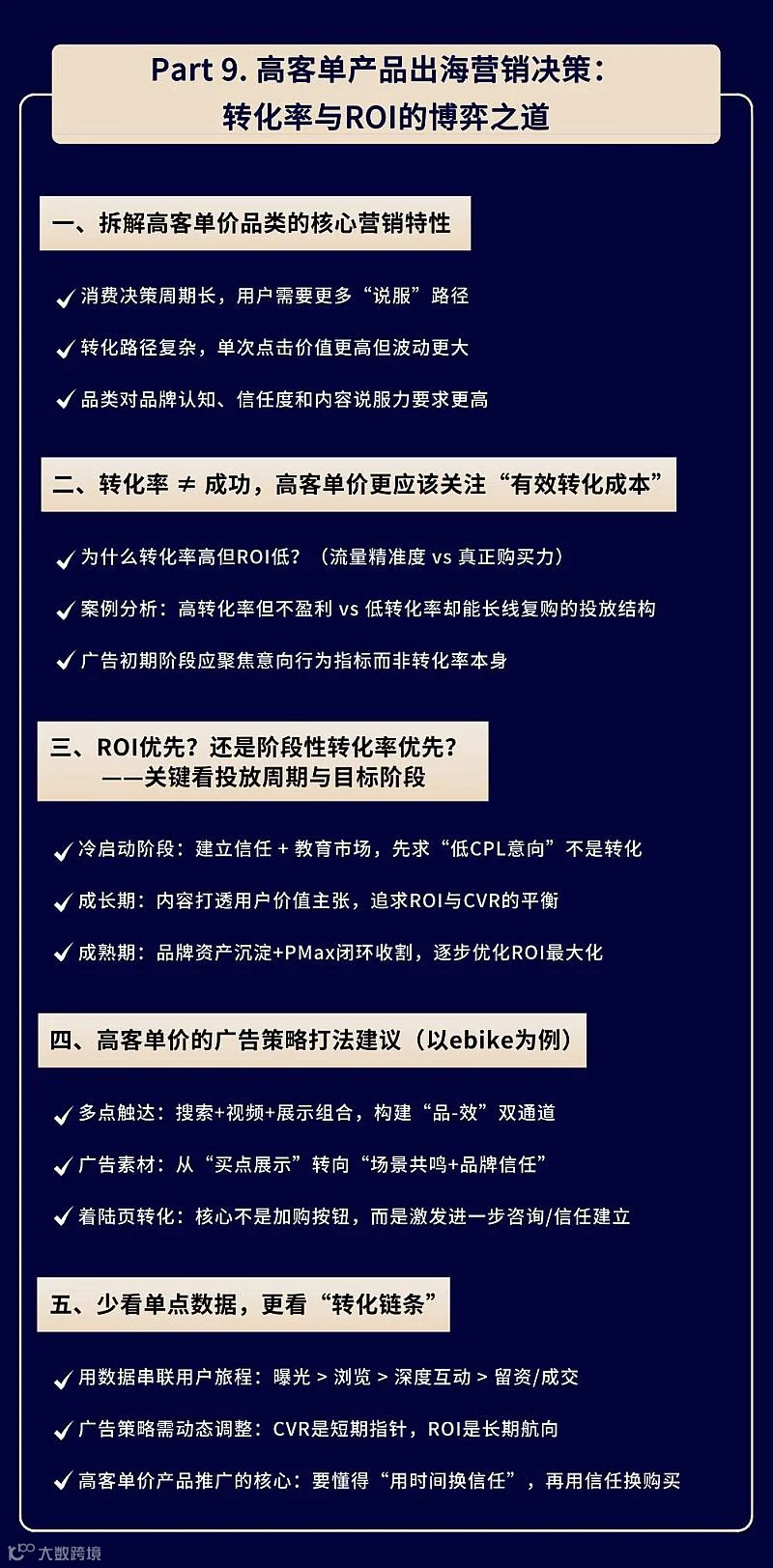 Part 9. 高客单产品出海营销决策：
转化率与ROI的博弈之道

一、拆解高客单价品类的核心营销特性

✓ 消费决策周期长，用户需要更多“说服”路径

✓ 转化路径复杂，单次点击价值更高但波动更大

✓ 品类对品牌认知、信任度和内容说服力要求更高

二、转化率 ≠ 成功，高客单价更应该关注“有效转化成本”

✓ 为什么转化率高但ROI低？（流量精准度 vs 真正购买力）

✓ 案例分析：高转化率但不盈利 vs 低转化率却能长线复购的投放结构

✓ 广告初期阶段应聚焦意向行为指标而非转化率本身

三、ROI优先？还是阶段性转化率优先？
——关键看投放周期与目标阶段

✓ 冷启动阶段：建立信任 + 教育市场，先求“低CPL意向”不是转化

✓ 成长期：内容打透用户价值主张，追求ROI与CVR的平衡

✓ 成熟期：品牌资产沉淀+PMax闭环收割，逐步优化ROI最大化

四、高客单价的广告策略打法建议（以ebike为例）

✓ 多点触达：搜索+视频+展示组合，构建“品-效”双通道

✓ 广告素材：从“买点展示”转向“场景共鸣+品牌信任”

✓ 着陆页转化：核心不是加购按钮，而是激发进一步咨询/信任建立

五、少看单点数据，更看“转化链条”

✓ 用数据串联用户旅程：曝光 > 浏览 > 深度互动 > 留资/成交

✓ 广告策略需动态调整：CVR是短期指针，ROI是长期航向

✓ 高客单价产品推广的核心：要懂得“用时间换信任”，再用信任换购买

大数跨境